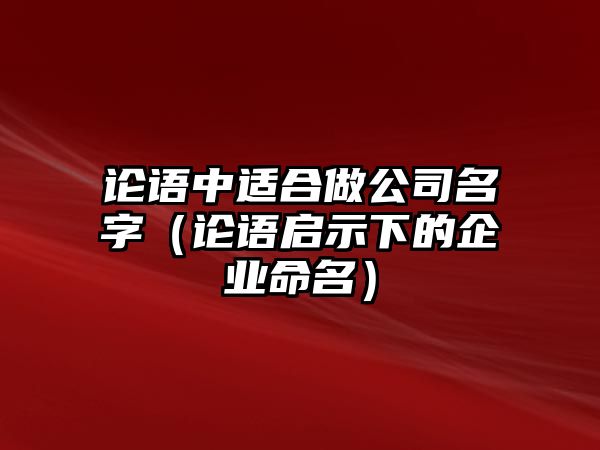 论语中适合做公司名字（论语启示下的企业命名）